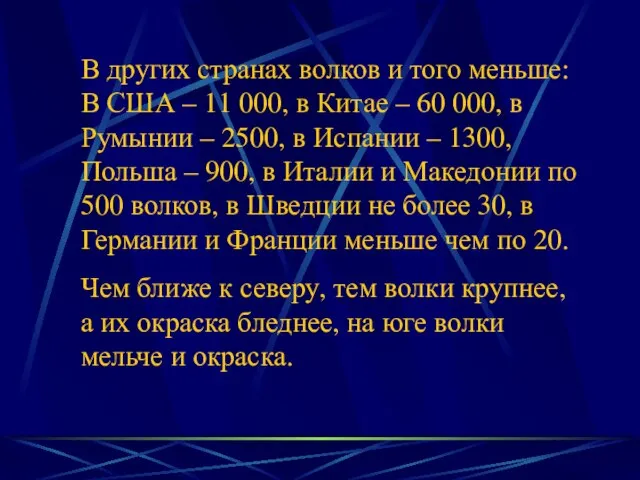 В других странах волков и того меньше: В США – 11 000, в Китае – 60 000, в Румынии – 2500, в Испании – 1300, Польша – 900, в Италии и Македонии по 500 волков, в Шведции не более 30, в Германии и Франции меньше чем по 20.

Чем ближе к северу, тем волки крупнее, а их окраска бледнее, на юге волки мельче и окраска.